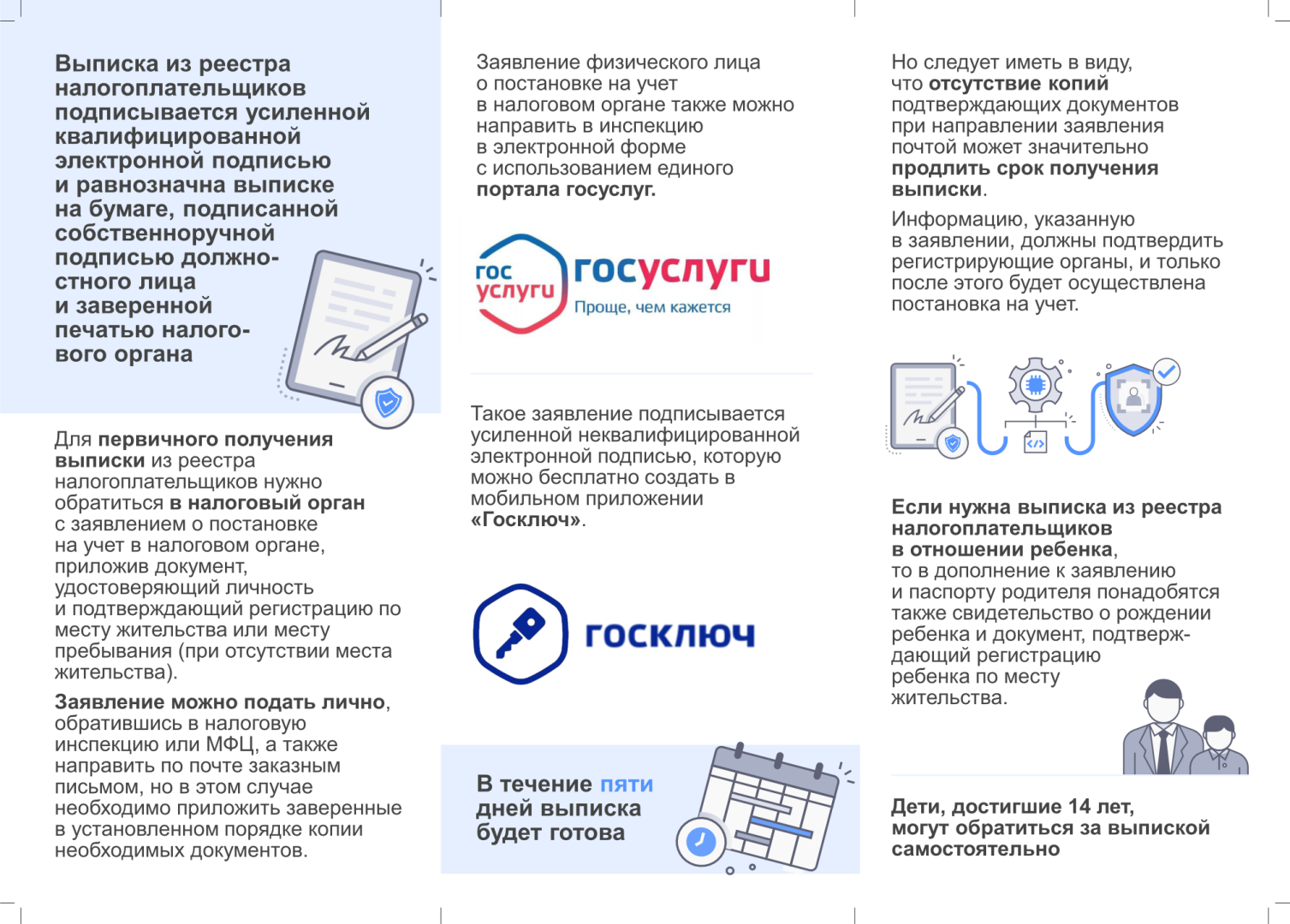 Выписка из реестра налогоплательщиков подписывается усиленной квалифицированной электронной подписью и равнозначна выписке на бумаге, подписанной собственноручной подписью должностного лица и заверенной печатью налогового органа

Для первичного получения выписки из реестра налогоплательщиков нужно обратиться в налоговый орган с заявлением о постановке на учет в налоговом органе, приложив документ, удостоверяющий личность и подтверждающий регистрацию по месту жительства или месту пребывания (при отсутствии места жительства).

Заявление можно подать лично, обратившись в налоговую инспекцию или МФЦ, а также направить по почте заказным письмом, но в этом случае необходимо приложить заверенные в установленном порядке копии необходимых документов.

Заявление физического лица о постановке на учет в налоговом органе также можно направить в инспекцию в электронной форме с использованием единого портала госуслуг.

гос услуги госуслуги Проще, чем кажется

Такое заявление подписывается усиленной неквалифицированной электронной подписью, которую можно бесплатно создать в мобильном приложении «Госключ».

госключ

В течение пяти дней выписка будет готова

Но следует иметь в виду, что отсутствие копий подтверждающих документов при направлении заявления почтой может значительно продлить срок получения выписки.

Информацию, указанную в заявлении, должны подтвердить регистрирующие органы, и только после этого будет осуществлена постановка на учет.

Если нужна выписка из реестра налогоплательщиков в отношении ребенка, то в дополнение к заявлению и паспорту родителя понадобятся также свидетельство о рождении ребенка и документ, подтверждающий регистрацию ребенка по месту жительства.

Дети, достигшие 14 лет, могут обратиться за выпиской самостоятельно